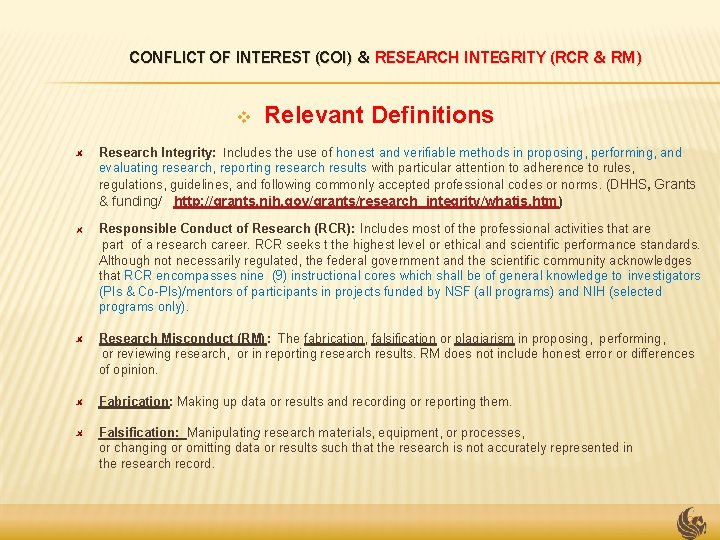 CONFLICT OF INTEREST (COI) & RESEARCH INTEGRITY (RCR & RM)

Relevant Definitions

Research Integrity: Includes the use of honest and verifiable methods in proposing, performing, and evaluating research, reporting research results with particular attention to adherence to rules, regulations, guidelines, and following commonly accepted professional codes or norms. (DHHS, Grants & funding/ http://grants.nih.gov/grants/research_integrity/whatis.htm)

Responsible Conduct of Research (RCR): Includes most of the professional activities that are part of a research career. RCR seeks t the highest level or ethical and scientific performance standards. Although not necessarily regulated, the federal government and the scientific community acknowledges that RCR encompasses nine (9) instructional cores which shall be of general knowledge to investigators (PIs & Co-PIs)/mentors of participants in projects funded by NSF (all programs) and NIH (selected programs only).

Research Misconduct (RM): The fabrication, falsification or plagiarism in proposing, performing, or reviewing research, or in reporting research results. RM does not include honest error or differences of opinion.

Fabrication: Making up data or results and recording or reporting them.

Falsification: Manipulating research materials, equipment, or processes, or changing or omitting data or results such that the research is not accurately represented in the research record.